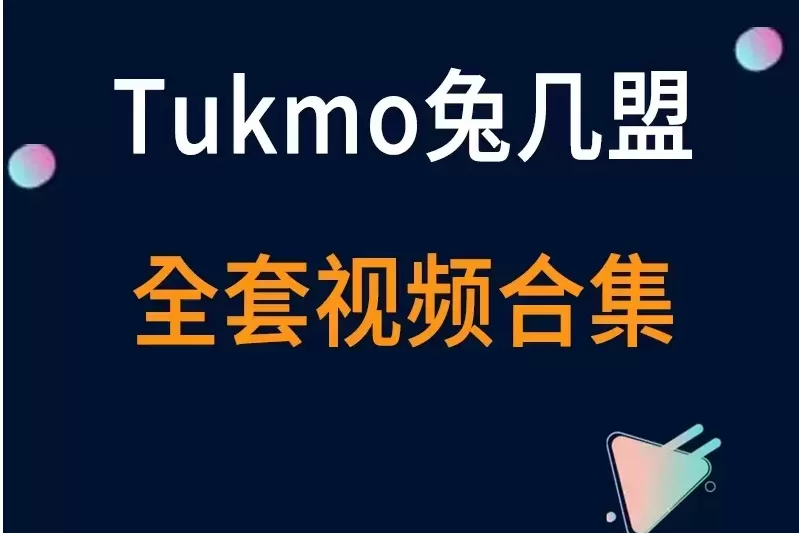 Tukmo兔几盟

全套视频合集